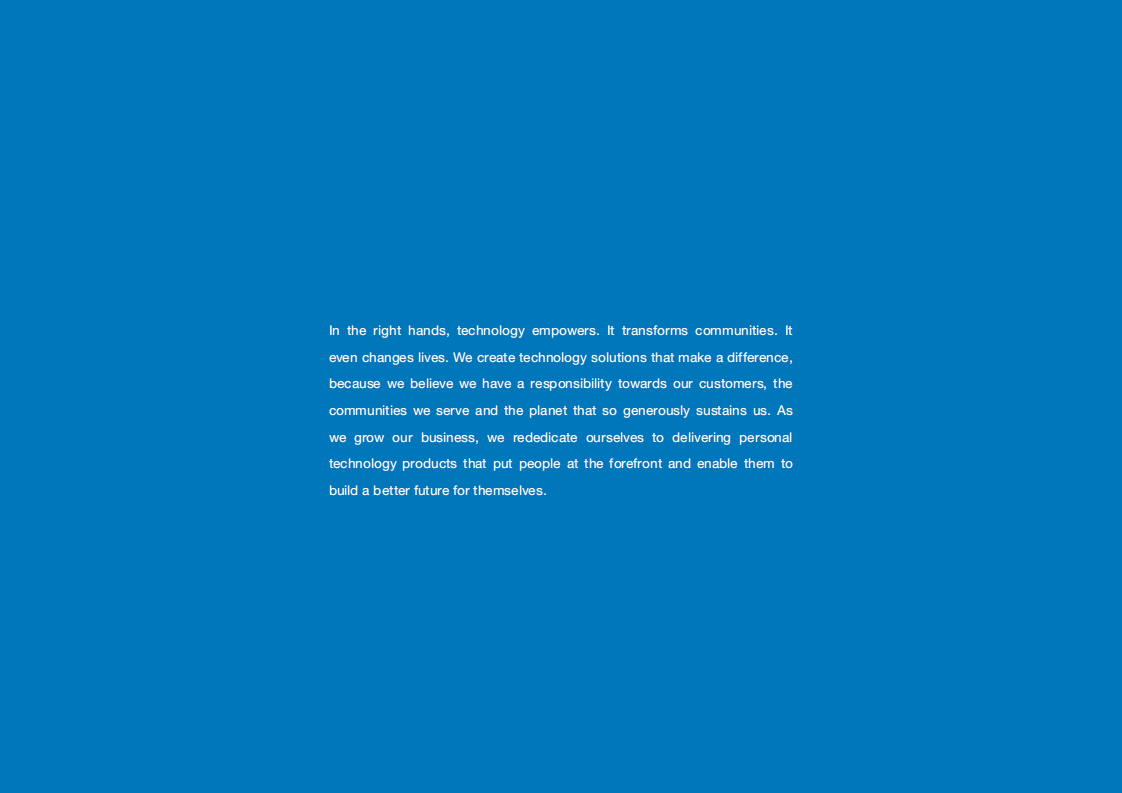 In the right hands, technology empowers. It transforms communities. It even changes lives. We create technology solutions that make a difference, because we believe we have a responsibility towards our customers, the communities we serve and the planet that so generously sustains us. As we grow our business, we rededicate ourselves to delivering personal technology products that put people at the forefront and enable them to build a better future for themselves.